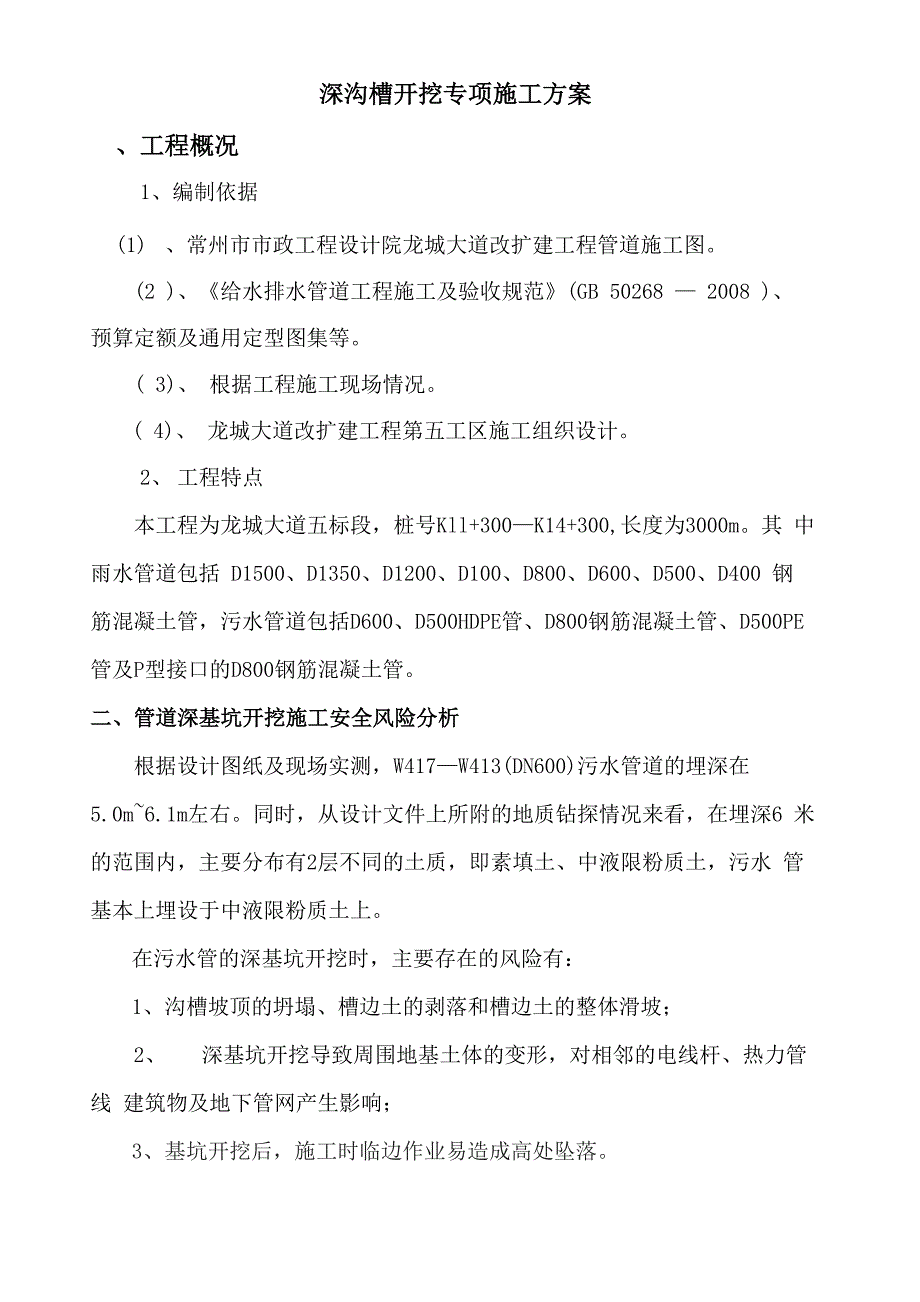 深沟槽开挖专项施工方案

、工程概况

1、编制依据

(1) 、常州市市政工程设计院龙城大道改扩建工程管道施工图。

(2 )、《给水排水管道工程施工及验收规范》(GB 50268 — 2008 )、预算定额及通用定型图集等。

( 3)、 根据工程施工现场情况。

( 4)、 龙城大道改扩建工程第五工区施工组织设计。

2、 工程特点

本工程为龙城大道五标段，桩号K11+300—K14+300,长度为3000m。其 中雨水管道包括 D1500、D1350、D1200、D100、D800、D600、D500、D400 钢筋混凝土管，污水管道包括D600、D500HDPE管、D800钢筋混凝土管、D500PE管及P型接口的D800钢筋混凝土管。

二、管道深基坑开挖施工安全风险分析

根据设计图纸及现场实测，W417—W413(DN600)污水管道的埋深在5.0m~6.1m左右。同时，从设计文件上所附的地质钻探情况来看，在埋深6 米的范围内，主要分布有2层不同的土质，即素填土、中液限粉质土，污水 管基本上埋设于中液限粉质土上。

在污水管的深基坑开挖时，主要存在的风险有：

1、沟槽坡顶的坍塌、槽边土的剥落和槽边土的整体滑坡；

2、 深基坑开挖导致周围地基土体的变形，对相邻的电线杆、热力管线 建筑物及地下管网产生影响；

3、基坑开挖后，施工时临边作业易造成高处坠落。